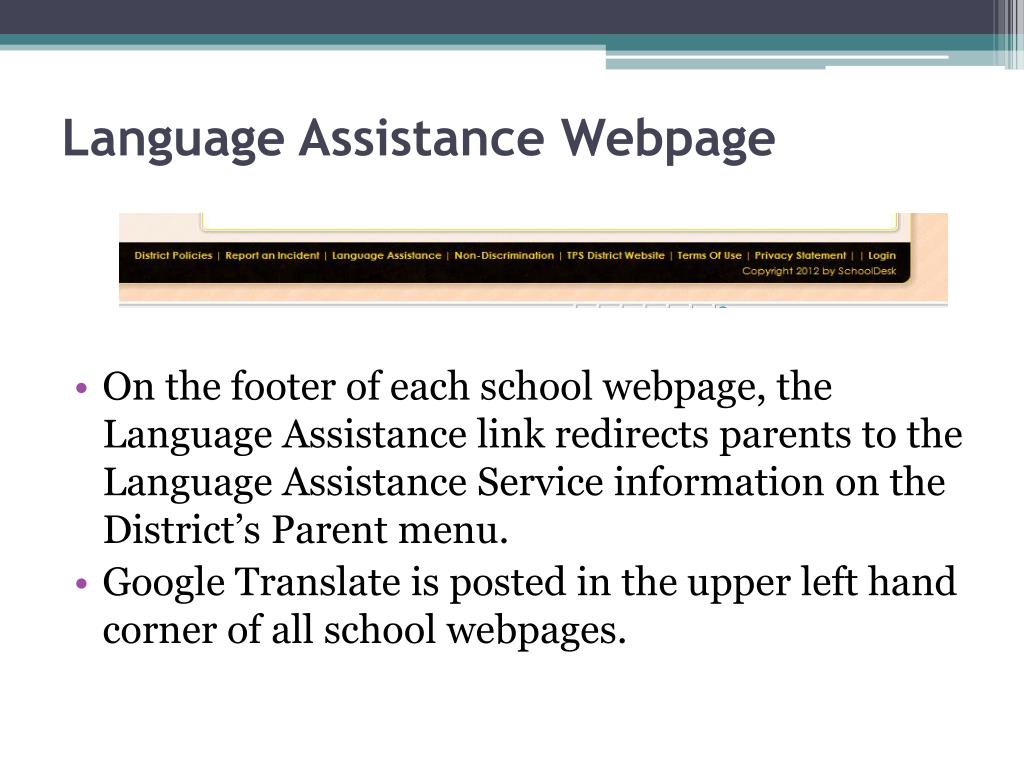 Language Assistance Webpage

District Policies | Report an Incident | Language Assistance | Non-Discrimination | TPS District Website | Terms Of Use | Privacy Statement | | Login
Copyright 2012 by SchoolDesk

• On the footer of each school webpage, the Language Assistance link redirects parents to the Language Assistance Service information on the District's Parent menu.
• Google Translate is posted in the upper left hand corner of all school webpages.